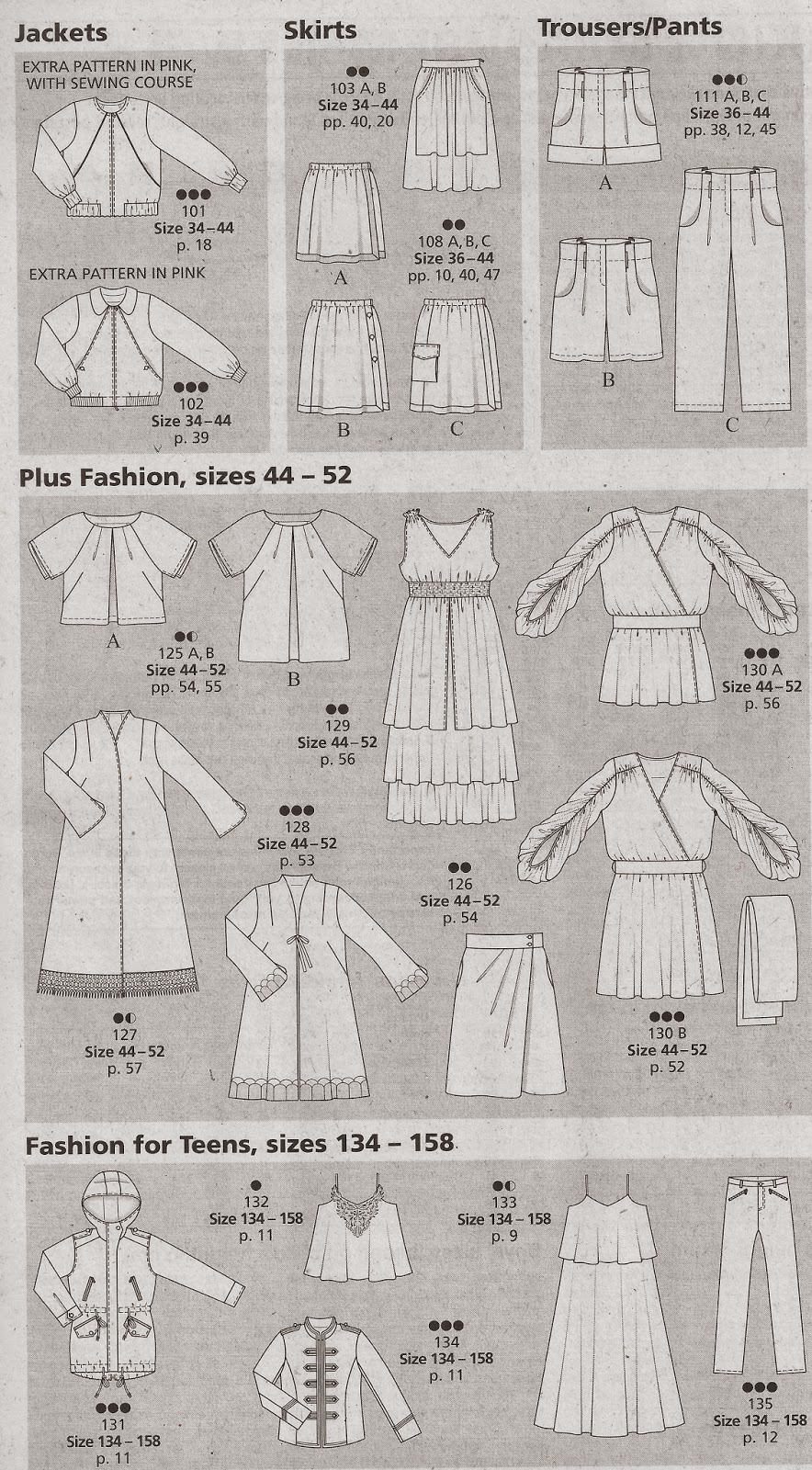 Jackets

EXTRA PATTERN IN PINK, WITH SEWING COURSE

●●●
101
Size 34–44
p. 18

EXTRA PATTERN IN PINK

●●●
102
Size 34–44
p. 39

Skirts

●●
103 A, B
Size 34–44
pp. 40, 20

A

●●
108 A, B, C
Size 36–44
pp. 10, 40, 47

B

C

Trousers/Pants

●●◐
111 A, B, C
Size 36–44
pp. 38, 12, 45

A

B

C

Plus Fashion, sizes 44 – 52

A

●◐
125 A, B
Size 44–52
pp. 54, 55

B

●●
129
Size 44–52
p. 56

●●●
130 A
Size 44–52
p. 56

●●●
128
Size 44–52
p. 53

●●
126
Size 44–52
p. 54

●◐
127
Size 44–52
p. 57

●●●
130 B
Size 44–52
p. 52

Fashion for Teens, sizes 134 – 158

●
132
Size 134 – 158
p. 11

●◐
133
Size 134 – 158
p. 9

●●●
134
Size 134 – 158
p. 11

●●●
131
Size 134 – 158
p. 11

●●●
135
Size 134 – 158
p. 12